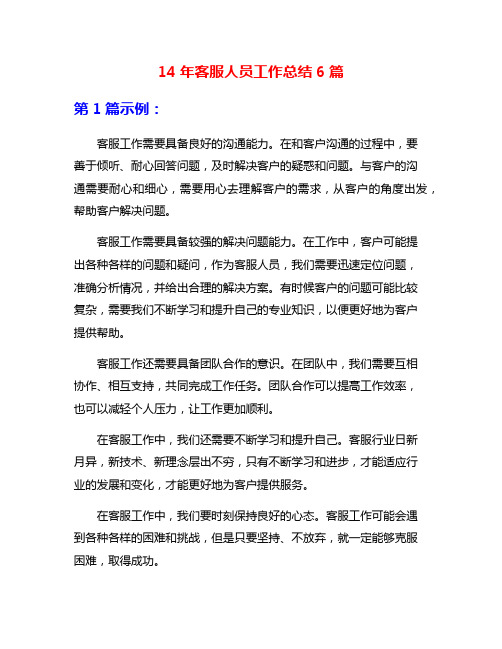 14 年客服人员工作总结 6 篇

第 1 篇示例：

客服工作需要具备良好的沟通能力。在和客户沟通的过程中，要善于倾听、耐心回答问题，及时解决客户的疑惑和问题。与客户的沟通需要耐心和细心，需要用心去理解客户的需求，从客户的角度出发，帮助客户解决问题。

客服工作需要具备较强的解决问题能力。在工作中，客户可能提出各种各样的问题和疑问，作为客服人员，我们需要迅速定位问题，准确分析情况，并给出合理的解决方案。有时候客户的问题可能比较复杂，需要我们不断学习和提升自己的专业知识，以便更好地为客户提供帮助。

客服工作还需要具备团队合作的意识。在团队中，我们需要互相协作、相互支持，共同完成工作任务。团队合作可以提高工作效率，也可以减轻个人压力，让工作更加顺利。

在客服工作中，我们还需要不断学习和提升自己。客服行业日新月异，新技术、新理念层出不穷，只有不断学习和进步，才能适应行业的发展和变化，才能更好地为客户提供服务。

在客服工作中，我们要时刻保持良好的心态。客服工作可能会遇到各种各样的困难和挑战，但是只要坚持、不放弃，就一定能够克服困难，取得成功。